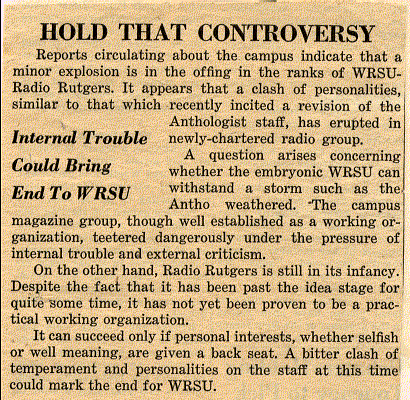 HOLD THAT CONTROVERSY

Reports circulating about the campus indicate that a minor explosion is in the offing in the ranks of WRSU-Radio Rutgers. It appears that a clash of personalities, similar to that which recently incited a revision of the Anthologist staff, has erupted in newly-chartered radio group.

Internal Trouble Could Bring End To WRSU

A question arises concerning whether the embryonic WRSU can withstand a storm such as the Antho weathered. The campus magazine group, though well established as a working organization, teetered dangerously under the pressure of internal trouble and external criticism.

On the other hand, Radio Rutgers is still in its infancy. Despite the fact that it has been past the idea stage for quite some time, it has not yet been proven to be a practical working organization.

It can succeed only if personal interests, whether selfish or well meaning, are given a back seat. A bitter clash of temperament and personalities on the staff at this time could mark the end for WRSU.